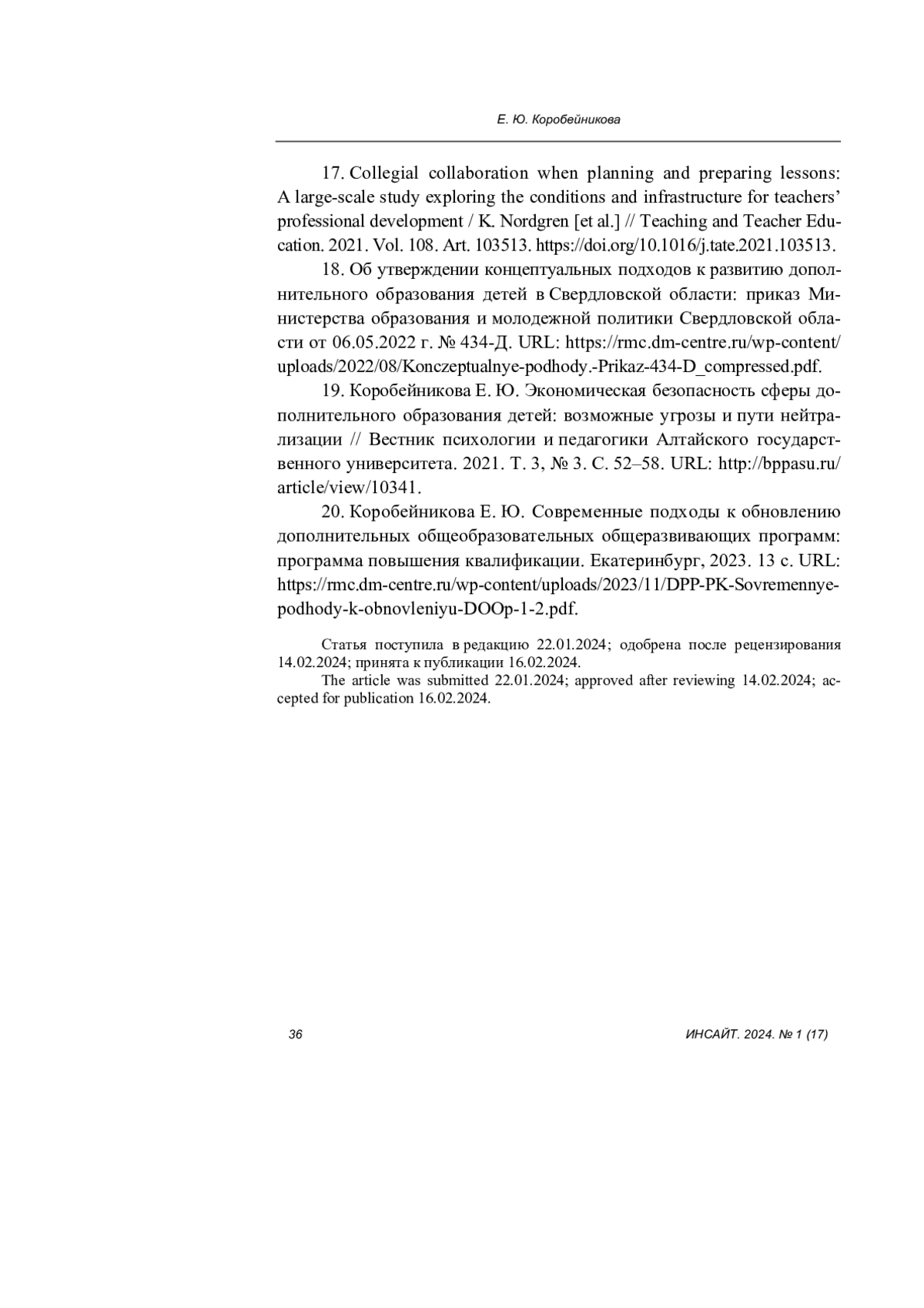 Е. Ю. Коробейникова

17. Collegial collaboration when planning and preparing lessons: A large-scale study exploring the conditions and infrastructure for teachers' professional development / K. Nordgren [et al.] // Teaching and Teacher Education. 2021. Vol. 108. Art. 103513. https://doi.org/10.1016/j.tate.2021.103513.

18. Об утверждении концептуальных подходов к развитию дополнительного образования детей в Свердловской области: приказ Министерства образования и молодежной политики Свердловской области от 06.05.2022 г. № 434-Д. URL: https://rmc.dm-centre.ru/wp-content/uploads/2022/08/Konczeptualnye-podhody.-Prikaz-434-D_compressed.pdf.

19. Коробейникова Е. Ю. Экономическая безопасность сферы дополнительного образования детей: возможные угрозы и пути нейтрализации // Вестник психологии и педагогики Алтайского государственного университета. 2021. Т. 3, № 3. С. 52–58. URL: http://bppasu.ru/article/view/10341.

20. Коробейникова Е. Ю. Современные подходы к обновлению дополнительных общеобразовательных общеразвивающих программ: программа повышения квалификации. Екатеринбург, 2023. 13 с. URL: https://rmc.dm-centre.ru/wp-content/uploads/2023/11/DPP-PK-Sovremennye-podhody-k-obnovleniyu-DOOp-1-2.pdf.

Статья поступила в редакцию 22.01.2024; одобрена после рецензирования 14.02.2024; принята к публикации 16.02.2024.

The article was submitted 22.01.2024; approved after reviewing 14.02.2024; accepted for publication 16.02.2024.

36

ИНСАЙТ. 2024. № 1 (17)